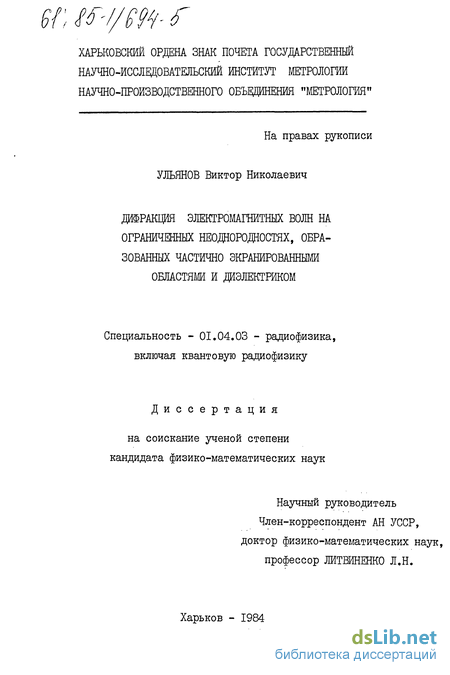 61: 85-1/694-5

ХАРЬКОВСКИЙ ОРДЕНА ЗНАК ПОЧЕТА ГОСУДАРСТВЕННЫЙ НАУЧНО-ИССЛЕДОВАТЕЛЬСКИЙ ИНСТИТУТ МЕТРОЛОГИИ НАУЧНО-ПРОИЗВОДСТВЕННОГО ОБЪЕДИНЕНИЯ "МЕТРОЛОГИЯ"

На правах рукописи

УЛЬЯНОВ Виктор Николаевич

ДИФРАКЦИЯ ЭЛЕКТРОМАГНИТНЫХ ВОЛН НА ОГРАНИЧЕННЫХ НЕОДНОРОДНОСТЯХ, ОБРАЗОВАННЫХ ЧАСТИЧНО ЭКРАНИРОВАННЫМИ ОБЛАСТЯМИ И ДИЭЛЕКТРИКОМ

Специальность - 01.04.03 - радиофизика, включая квантовую радиофизику

Диссертация

на соискание ученой степени кандидата физико-математических наук

Научный руководитель
Член-корреспондент АН УССР,
доктор физико-математических наук,
профессор ЛИТВИНЕНКО Л.Н.

Харьков - 1984

dsLib.net
библиотека диссертаций